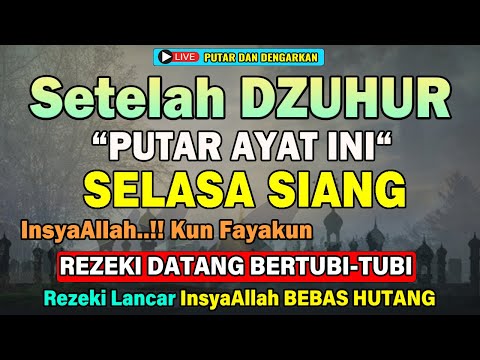 LIVE PUTAR DAN DENGARKAN

Setelah DZUHUR

“PUTAR AYAT INI“

SELASA SIANG

InsyaAllah..!! Kun Fayakun

REZEKI DATANG BERTUBI-TUBI

Rezeki Lancar InsyaAllah BEBAS HUTANG